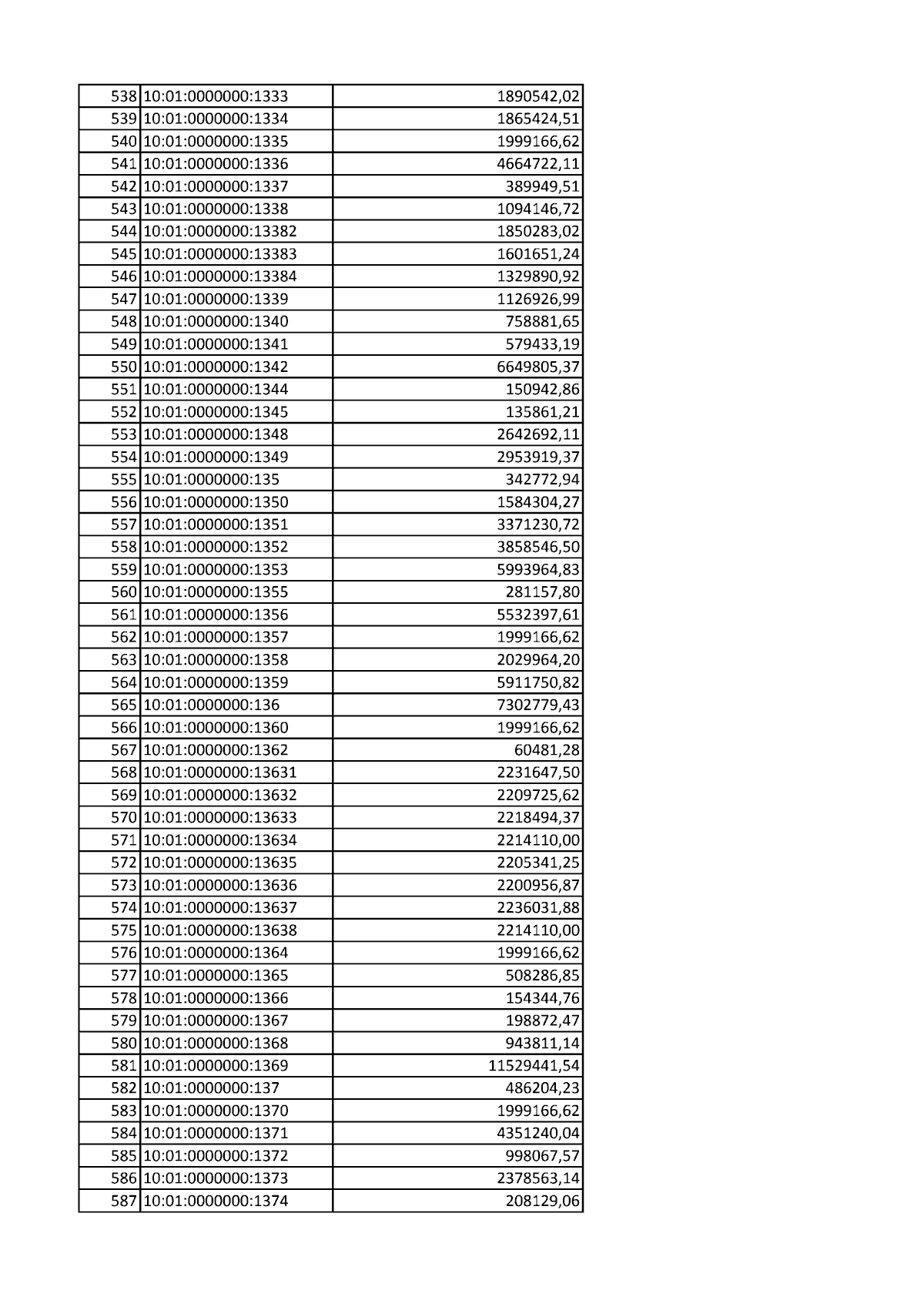 | 538 | 10:01:0000000:1333 | 1890542,02 |
|---|---|---|
| 539 | 10:01:0000000:1334 | 1865424,51 |
| 540 | 10:01:0000000:1335 | 1999166,62 |
| 541 | 10:01:0000000:1336 | 4664722,11 |
| 542 | 10:01:0000000:1337 | 389949,51 |
| 543 | 10:01:0000000:1338 | 1094146,72 |
| 544 | 10:01:0000000:13382 | 1850283,02 |
| 545 | 10:01:0000000:13383 | 1601651,24 |
| 546 | 10:01:0000000:13384 | 1329890,92 |
| 547 | 10:01:0000000:1339 | 1126926,99 |
| 548 | 10:01:0000000:1340 | 758881,65 |
| 549 | 10:01:0000000:1341 | 579433,19 |
| 550 | 10:01:0000000:1342 | 6649805,37 |
| 551 | 10:01:0000000:1344 | 150942,86 |
| 552 | 10:01:0000000:1345 | 135861,21 |
| 553 | 10:01:0000000:1348 | 2642692,11 |
| 554 | 10:01:0000000:1349 | 2953919,37 |
| 555 | 10:01:0000000:135 | 342772,94 |
| 556 | 10:01:0000000:1350 | 1584304,27 |
| 557 | 10:01:0000000:1351 | 3371230,72 |
| 558 | 10:01:0000000:1352 | 3858546,50 |
| 559 | 10:01:0000000:1353 | 5993964,83 |
| 560 | 10:01:0000000:1355 | 281157,80 |
| 561 | 10:01:0000000:1356 | 5532397,61 |
| 562 | 10:01:0000000:1357 | 1999166,62 |
| 563 | 10:01:0000000:1358 | 2029964,20 |
| 564 | 10:01:0000000:1359 | 5911750,82 |
| 565 | 10:01:0000000:136 | 7302779,43 |
| 566 | 10:01:0000000:1360 | 1999166,62 |
| 567 | 10:01:0000000:1362 | 60481,28 |
| 568 | 10:01:0000000:13631 | 2231647,50 |
| 569 | 10:01:0000000:13632 | 2209725,62 |
| 570 | 10:01:0000000:13633 | 2218494,37 |
| 571 | 10:01:0000000:13634 | 2214110,00 |
| 572 | 10:01:0000000:13635 | 2205341,25 |
| 573 | 10:01:0000000:13636 | 2200956,87 |
| 574 | 10:01:0000000:13637 | 2236031,88 |
| 575 | 10:01:0000000:13638 | 2214110,00 |
| 576 | 10:01:0000000:1364 | 1999166,62 |
| 577 | 10:01:0000000:1365 | 508286,85 |
| 578 | 10:01:0000000:1366 | 154344,76 |
| 579 | 10:01:0000000:1367 | 198872,47 |
| 580 | 10:01:0000000:1368 | 943811,14 |
| 581 | 10:01:0000000:1369 | 11529441,54 |
| 582 | 10:01:0000000:137 | 486204,23 |
| 583 | 10:01:0000000:1370 | 1999166,62 |
| 584 | 10:01:0000000:1371 | 4351240,04 |
| 585 | 10:01:0000000:1372 | 998067,57 |
| 586 | 10:01:0000000:1373 | 2378563,14 |
| 587 | 10:01:0000000:1374 | 208129,06 |